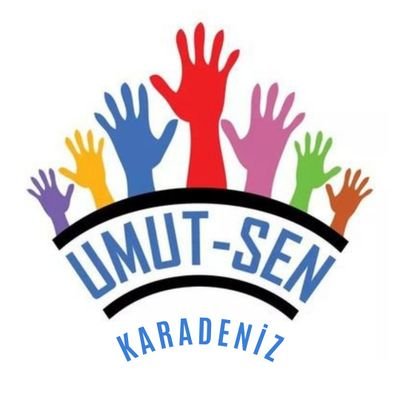 UMUT-SEN

KARADENİZ